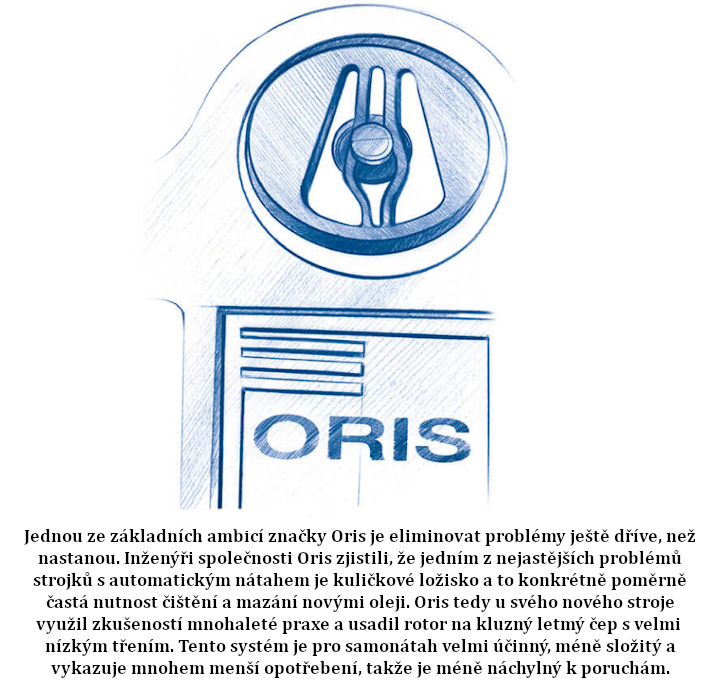 ORIS

Jednou ze základních ambicí značky Oris je eliminovat problémy ještě dříve, než nastanou. Inženýři společnosti Oris zjistili, že jedním z nejastějších problémů strojků s automatickým nátahem je kuličkové ložisko a to konkrétně poměrně častá nutnost čištění a mazání novými oleji. Oris tedy u svého nového stroje využil zkušeností mnohaleté praxe a usadil rotor na kluzný letmý čep s velmi nízkým třením. Tento systém je pro samonátah velmi účinný, méně složitý a vykazuje mnohem menší opotřebení, takže je méně náchylný k poruchám.